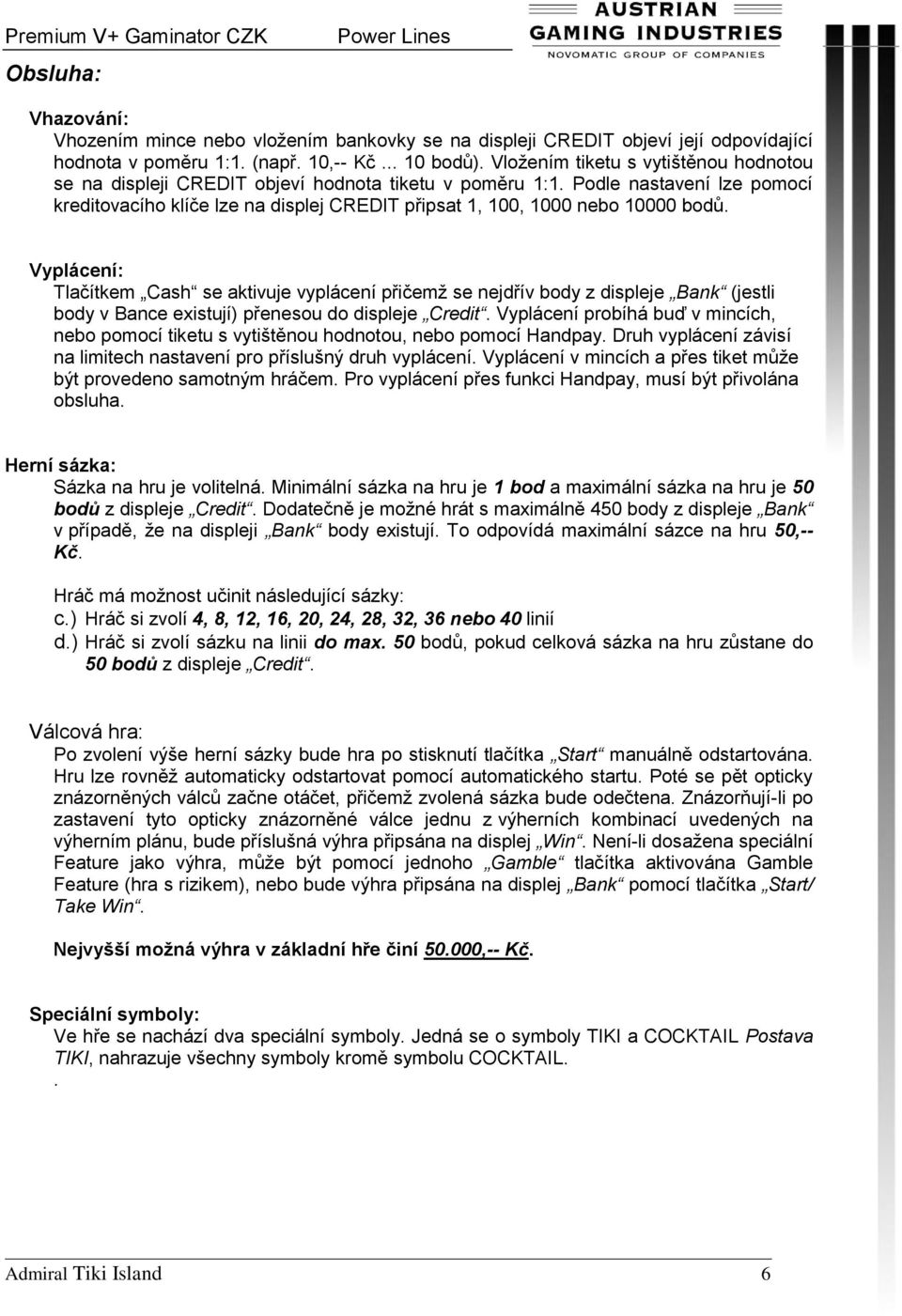 Premium V+ Gaminator CZK Power Lines

AUSTRIAN GAMING INDUSTRIES
NOVOMATIC GROUP OF COMPANIES

Obsluha:

Vhazování:
Vhozením mince nebo vložením bankovky se na displeji CREDIT objeví její odpovídající hodnota v poměru 1:1. (např. 10,-- Kč ... 10 bodů). Vložením tiketu s vytištěnou hodnotou se na displeji CREDIT objeví hodnota tiketu v poměru 1:1. Podle nastavení lze pomocí kreditovacího klíče lze na displej CREDIT připsat 1, 100, 1000 nebo 10000 bodů.

Vyplácení:
Tlačítkem „Cash“ se aktivuje vyplácení přičemž se nejdřív body z displeje „Bank“ (jestli body v Bance existují) přenesou do displeje „Credit“. Vyplácení probíhá buď v mincích, nebo pomocí tiketu s vytištěnou hodnotou, nebo pomocí Handpay. Druh vyplácení závisí na limitech nastavení pro příslušný druh vyplácení. Vyplácení v mincích a přes tiket může být provedeno samotným hráčem. Pro vyplácení přes funkci Handpay, musí být přivolána obsluha.

Herní sázka:
Sázka na hru je volitelná. Minimální sázka na hru je 1 bod a maximální sázka na hru je 50 bodů z displeje „Credit“. Dodatečně je možné hrát s maximálně 450 body z displeje „Bank“ v případě, že na displeji „Bank“ body existují. To odpovídá maximální sázce na hru 50,-- Kč.

Hráč má možnost učinit následující sázky:
c.) Hráč si zvolí 4, 8, 12, 16, 20, 24, 28, 32, 36 nebo 40 linií
d.) Hráč si zvolí sázku na linii do max. 50 bodů, pokud celková sázka na hru zůstane do 50 bodů z displeje „Credit“.

Válcová hra:
Po zvolení výše herní sázky bude hra po stisknutí tlačítka „Start“ manuálně odstartována. Hru lze rovněž automaticky odstartovat pomocí automatického startu. Poté se pět opticky znázorněných válců začne otáčet, přičemž zvolená sázka bude odečtena. Znázorňují-li po zastavení tyto opticky znázorněné válce jednu z výherních kombinací uvedených na výherním plánu, bude příslušná výhra připsána na displej „Win“. Není-li dosažena speciální Feature jako výhra, může být pomocí jednoho „Gamble“ tlačítka aktivována Gamble Feature (hra s rizikem), nebo bude výhra připsána na displej „Bank“ pomocí tlačítka „Start/ Take Win“.

Nejvyšší možná výhra v základní hře činí 50.000,-- Kč.

Speciální symboly:
Ve hře se nachází dva speciální symboly. Jedná se o symboly TIKI a COCKTAIL Postava TIKI, nahrazuje všechny symboly kromě symbolu COCKTAIL.
.

Admiral Tiki Island 6